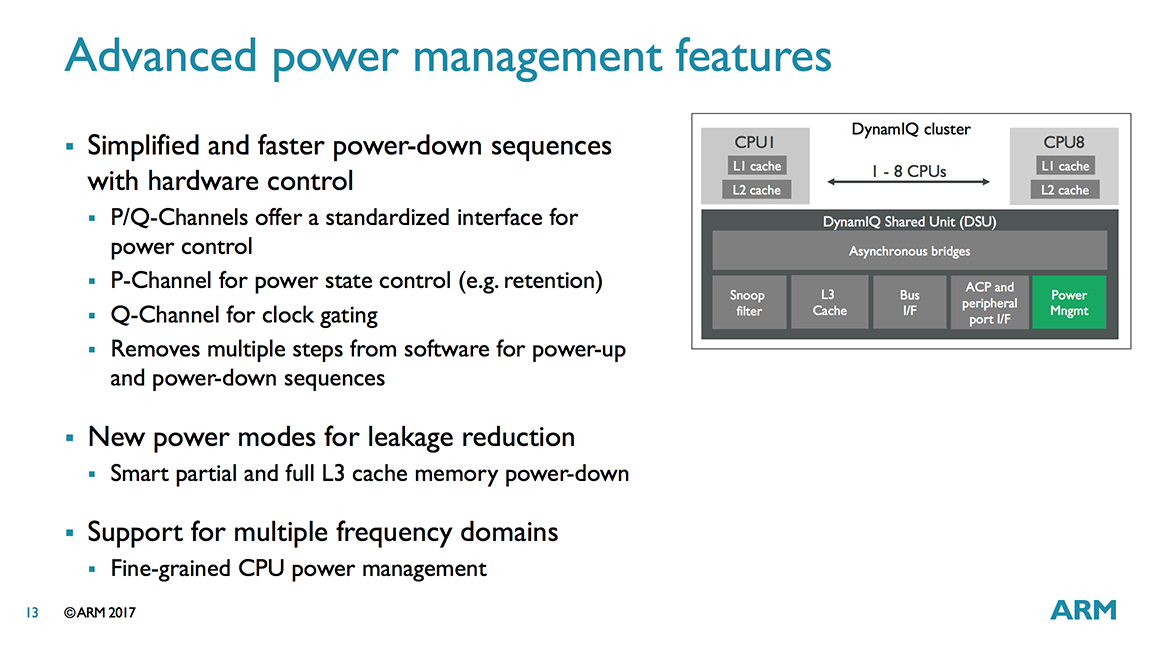 Advanced power management features

▪ Simplified and faster power-down sequences with hardware control
▪ P/Q-Channels offer a standardized interface for power control
▪ P-Channel for power state control (e.g. retention)
▪ Q-Channel for clock gating
▪ Removes multiple steps from software for power-up and power-down sequences

▪ New power modes for leakage reduction
▪ Smart partial and full L3 cache memory power-down

▪ Support for multiple frequency domains
▪ Fine-grained CPU power management

DynamIQ cluster
CPU1
L1 cache
L2 cache
1 - 8 CPUs
CPU8
L1 cache
L2 cache
DynamIQ Shared Unit (DSU)
Asynchronous bridges
Snoop filter
L3 Cache
Bus I/F
ACP and peripheral port I/F
Power Mngmt

13 ©ARM 2017
ARM